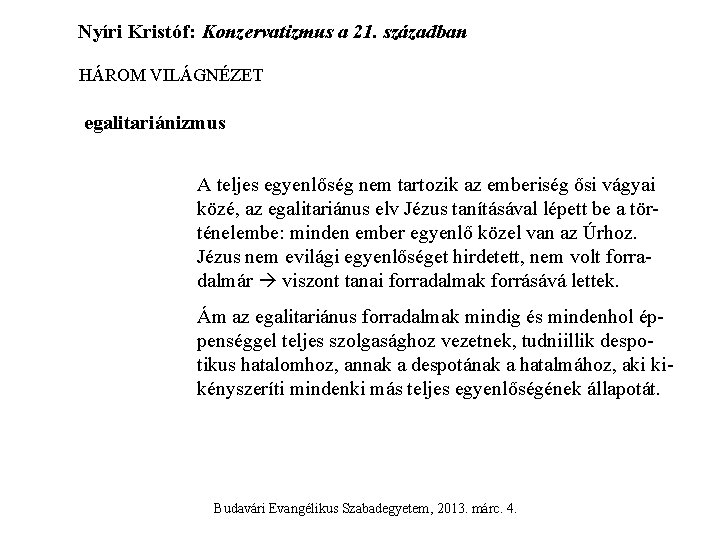 Nyíri Kristóf: Konzervatizmus a 21. században

HÁROM VILÁGNÉZET

egalitariánizmus

A teljes egyenlőség nem tartozik az emberiség ősi vágyai közé, az egalitariánus elv Jézus tanításával lépett be a történelembe: minden ember egyenlő közel van az Úrhoz. Jézus nem evilági egyenlőséget hirdetett, nem volt forradalmár → viszont tanai forradalmak forrásává lettek.

Ám az egalitariánus forradalmak mindig és mindenhol éppenséggel teljes szolgasághoz vezetnek, tudniillik despotikus hatalomhoz, annak a despotának a hatalmához, aki kikényszeríti mindenki más teljes egyenlőségének állapotát.

Budavári Evangélikus Szabadegyetem, 2013. márc. 4.